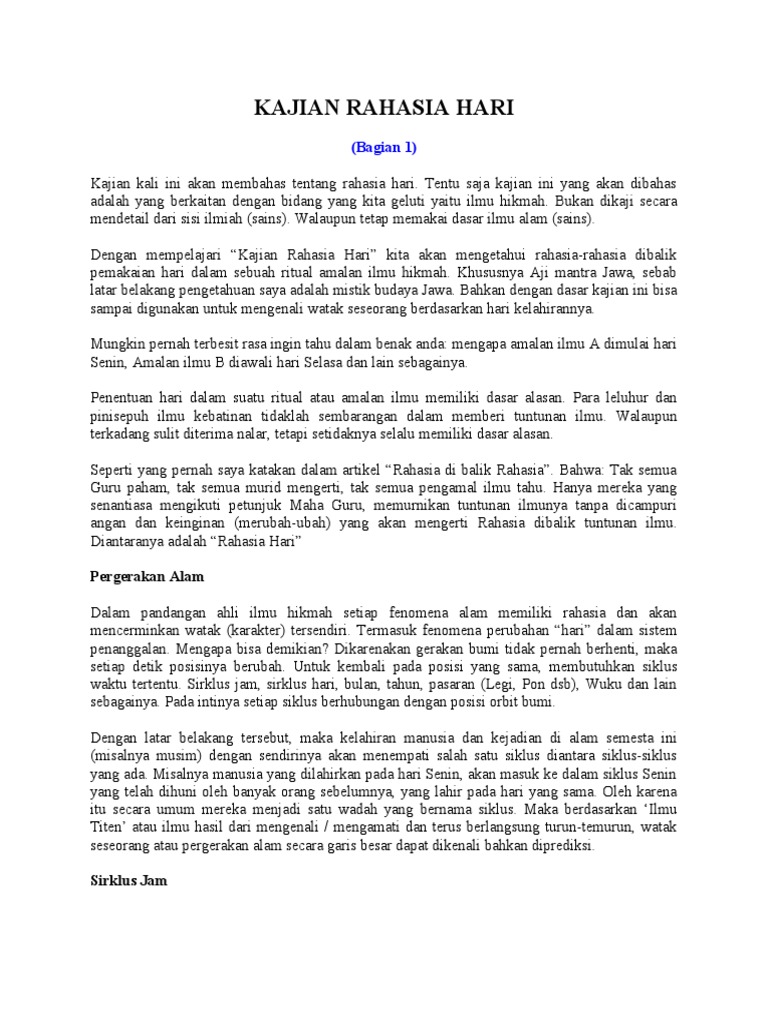 KAJIAN RAHASIA HARI

(Bagian 1)

Kajian kali ini akan membahas tentang rahasia hari. Tentu saja kajian ini yang akan dibahas adalah yang berkaitan dengan bidang yang kita geluti yaitu ilmu hikmah. Bukan dikaji secara mendetail dari sisi ilmiah (sains). Walaupun tetap memakai dasar ilmu alam (sains).

Dengan mempelajari “Kajian Rahasia Hari” kita akan mengetahui rahasia-rahasia dibalik pemakaian hari dalam sebuah ritual amalan ilmu hikmah. Khususnya Aji mantra Jawa, sebab latar belakang pengetahuan saya adalah mistik budaya Jawa. Bahkan dengan dasar kajian ini bisa sampai digunakan untuk mengenali watak seseorang berdasarkan hari kelahirannya.

Mungkin pernah terbesit rasa ingin tahu dalam benak anda: mengapa amalan ilmu A dimulai hari Senin, Amalan ilmu B diawali hari Selasa dan lain sebagainya.

Penentuan hari dalam suatu ritual atau amalan ilmu memiliki dasar alasan. Para leluhur dan pinisepuh ilmu kebatinan tidaklah sembarangan dalam memberi tuntunan ilmu. Walaupun terkadang sulit diterima nalar, tetapi setidaknya selalu memiliki dasar alasan.

Seperti yang pernah saya katakan dalam artikel “Rahasia di balik Rahasia”. Bahwa: Tak semua Guru paham, tak semua murid mengerti, tak semua pengamal ilmu tahu. Hanya mereka yang senantiasa mengikuti petunjuk Maha Guru, memurnikan tuntunan ilmunya tanpa dicampuri angan dan keinginan (merubah-ubah) yang akan mengerti Rahasia dibalik tuntunan ilmu. Diantaranya adalah “Rahasia Hari”

Pergerakan Alam

Dalam pandangan ahli ilmu hikmah setiap fenomena alam memiliki rahasia dan akan mencerminkan watak (karakter) tersendiri. Termasuk fenomena perubahan “hari” dalam sistem penanggalan. Mengapa bisa demikian? Dikarenakan gerakan bumi tidak pernah berhenti, maka setiap detik posisinya berubah. Untuk kembali pada posisi yang sama, membutuhkan siklus waktu tertentu. Sirklus jam, sirklus hari, bulan, tahun, pasaran (Legi, Pon dsb), Wuku dan lain sebagainya. Pada intinya setiap siklus berhubungan dengan posisi orbit bumi.

Dengan latar belakang tersebut, maka kelahiran manusia dan kejadian di alam semesta ini (misalnya musim) dengan sendirinya akan menempati salah satu siklus diantara siklus-siklus yang ada. Misalnya manusia yang dilahirkan pada hari Senin, akan masuk ke dalam siklus Senin yang telah dihuni oleh banyak orang sebelumnya, yang lahir pada hari yang sama. Oleh karena itu secara umum mereka menjadi satu wadah yang bernama siklus. Maka berdasarkan ‘Ilmu Titen’ atau ilmu hasil dari mengenali / mengamati dan terus berlangsung turun-temurun, watak seseorang atau pergerakan alam secara garis besar dapat dikenali bahkan diprediksi.

Sirklus Jam